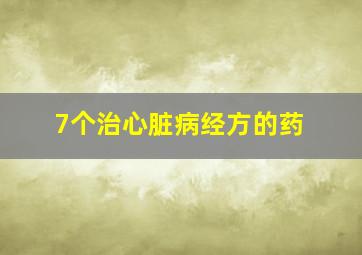 7个治心脏病经方的药